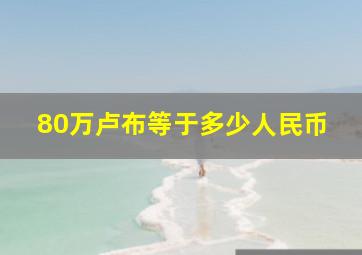 80万卢布等于多少人民币